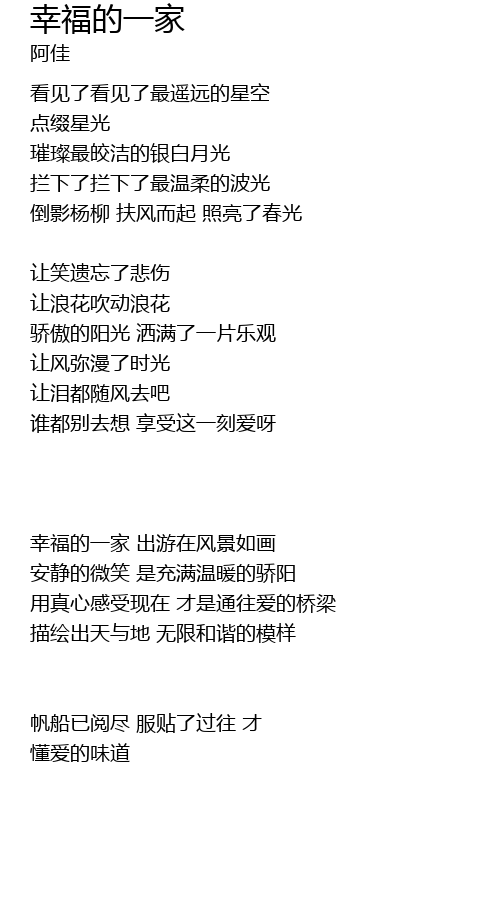 幸福的一家
阿佳

看见了看见了最遥远的星空
点缀星光
璀璨最皎洁的银白月光
拦下了拦下了最温柔的波光
倒影杨柳 扶风而起 照亮了春光

让笑遗忘了悲伤
让浪花吹动浪花
骄傲的阳光 洒满了一片乐观
让风弥漫了时光
让泪都随风去吧
谁都别去想 享受这一刻爱呀

幸福的一家 出游在风景如画
安静的微笑 是充满温暖的骄阳
用真心感受现在 才是通往爱的桥梁
描绘出天与地 无限和谐的模样

帆船已阅尽 服贴了过往 才
懂爱的味道